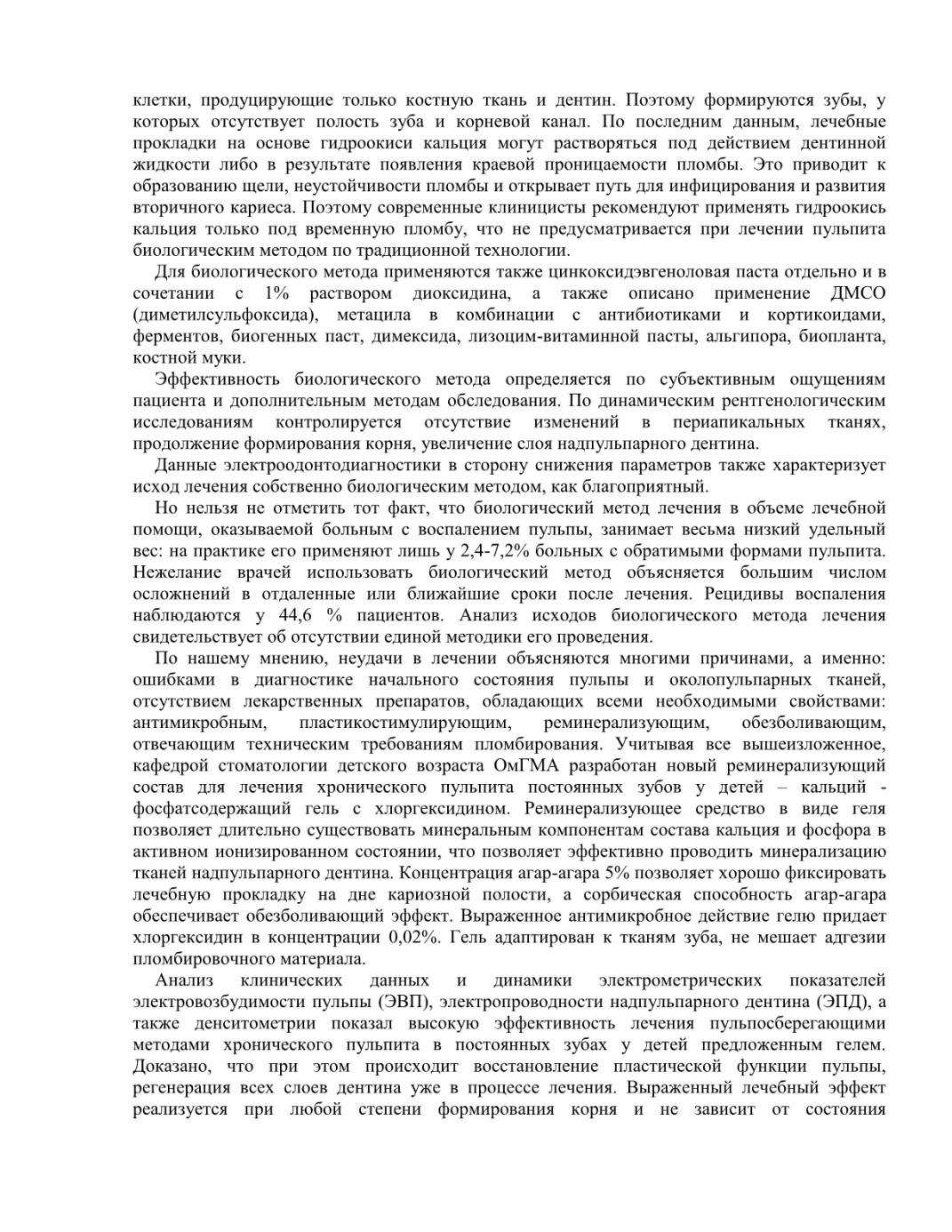 клетки, продуцирующие только костную ткань и дентин. Поэтому формируются зубы, у которых отсутствует полость зуба и корневой канал. По последним данным, лечебные прокладки на основе гидроокиси кальция могут растворяться под действием дентинной жидкости либо в результате появления краевой проницаемости пломбы. Это приводит к образованию щели, неустойчивости пломбы и открывает путь для инфицирования и развития вторичного кариеса. Поэтому современные клиницисты рекомендуют применять гидроокись кальция только под временную пломбу, что не предусматривается при лечении пульпита биологическим методом по традиционной технологии.

Для биологического метода применяются также цинкоксидэвгеноловая паста отдельно и в сочетании с 1% раствором диоксидина, а также описано применение ДМСО (диметилсульфоксида), метацила в комбинации с антибиотиками и кортикоидами, ферментов, биогенных паст, димексида, лизоцим-витаминной пасты, альгипора, биопланта, костной муки.

Эффективность биологического метода определяется по субъективным ощущениям пациента и дополнительным методам обследования. По динамическим рентгенологическим исследованиям контролируется отсутствие изменений в периапикальных тканях, продолжение формирования корня, увеличение слоя надпульпарного дентина.

Данные электроодонтодиагностики в сторону снижения параметров также характеризует исход лечения собственно биологическим методом, как благоприятный.

Но нельзя не отметить тот факт, что биологический метод лечения в объеме лечебной помощи, оказываемой больным с воспалением пульпы, занимает весьма низкий удельный вес: на практике его применяют лишь у 2,4-7,2% больных с обратимыми формами пульпита. Нежелание врачей использовать биологический метод объясняется большим числом осложнений в отдаленные или ближайшие сроки после лечения. Рецидивы воспаления наблюдаются у 44,6 % пациентов. Анализ исходов биологического метода лечения свидетельствует об отсутствии единой методики его проведения.

По нашему мнению, неудачи в лечении объясняются многими причинами, а именно: ошибками в диагностике начального состояния пульпы и околопульпарных тканей, отсутствием лекарственных препаратов, обладающих всеми необходимыми свойствами: антимикробным, пластикостимулирующим, реминерализующим, обезболивающим, отвечающим техническим требованиям пломбирования. Учитывая все вышеизложенное, кафедрой стоматологии детского возраста ОмГМА разработан новый реминерализующий состав для лечения хронического пульпита постоянных зубов у детей – кальций - фосфатсодержащий гель с хлоргексидином. Реминерализующее средство в виде геля позволяет длительно существовать минеральным компонентам состава кальция и фосфора в активном ионизированном состоянии, что позволяет эффективно проводить минерализацию тканей надпульпарного дентина. Концентрация агар-агара 5% позволяет хорошо фиксировать лечебную прокладку на дне кариозной полости, а сорбическая способность агар-агара обеспечивает обезболивающий эффект. Выраженное антимикробное действие гелю придает хлоргексидин в концентрации 0,02%. Гель адаптирован к тканям зуба, не мешает адгезии пломбировочного материала.

Анализ клинических данных и динамики электрометрических показателей электровозбудимости пульпы (ЭВП), электропроводности надпульпарного дентина (ЭПД), а также денситометрии показал высокую эффективность лечения пульпосберегающими методами хронического пульпита в постоянных зубах у детей предложенным гелем. Доказано, что при этом происходит восстановление пластической функции пульпы, регенерация всех слоев дентина уже в процессе лечения. Выраженный лечебный эффект реализуется при любой степени формирования корня и не зависит от состояния